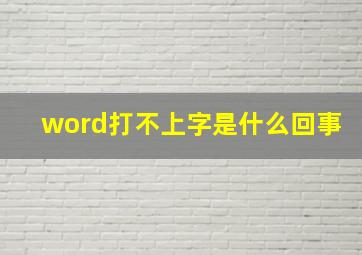 word打不上字是什么回事